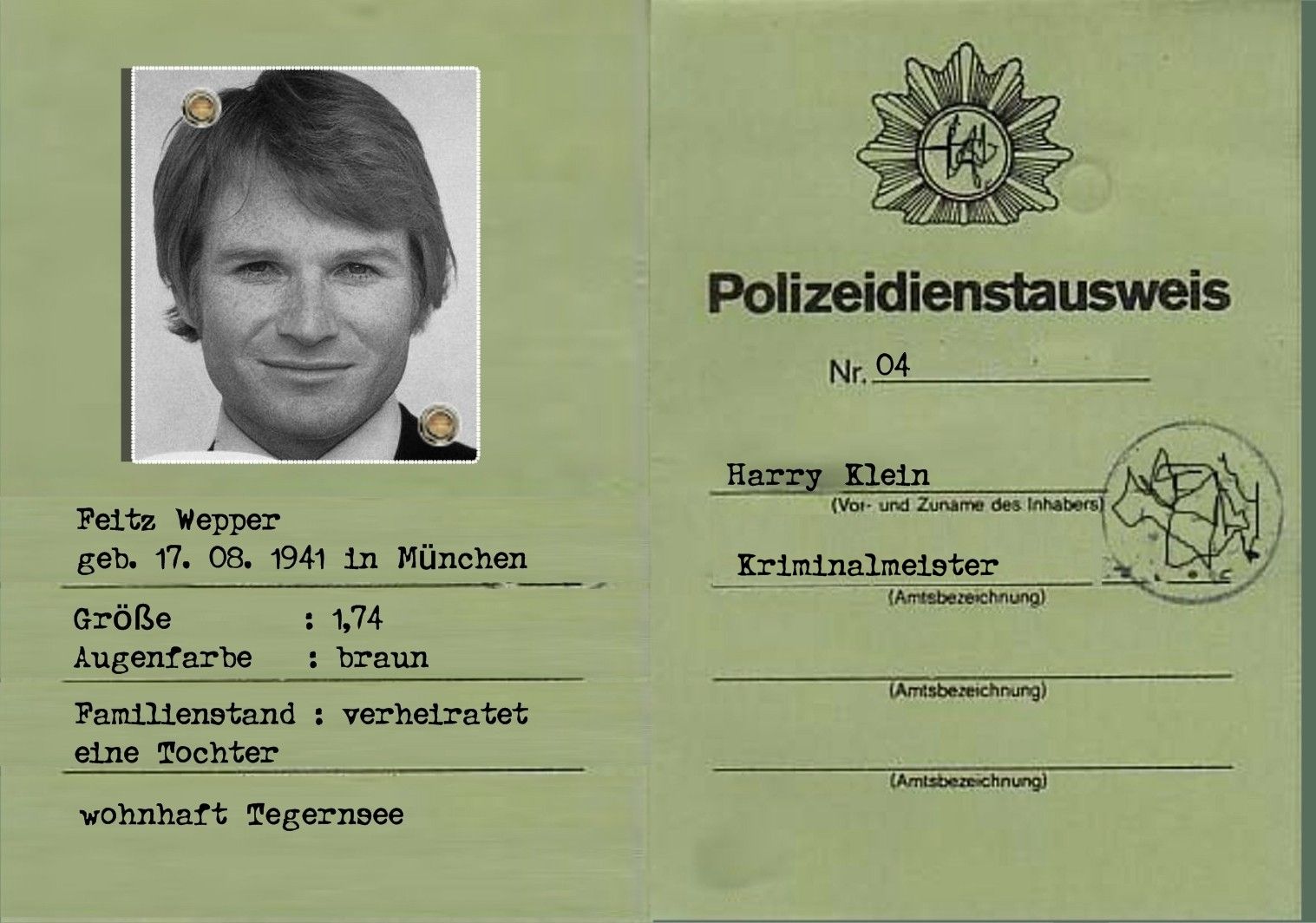 Feitz Wepper
geb. 17. 08. 1941 in München

Größe : 1,74
Augenfarbe : braun

Familienstand : verheiratet
eine Tochter

wohnhaft Tegernsee

Polizeidienstausweis

Nr. 04

Harry Klein
(Vor- und Zuname des Inhabers)

Kriminalmeister
(Amtsbezeichnung)

(Amtsbezeichnung)

(Amtsbezeichnung)